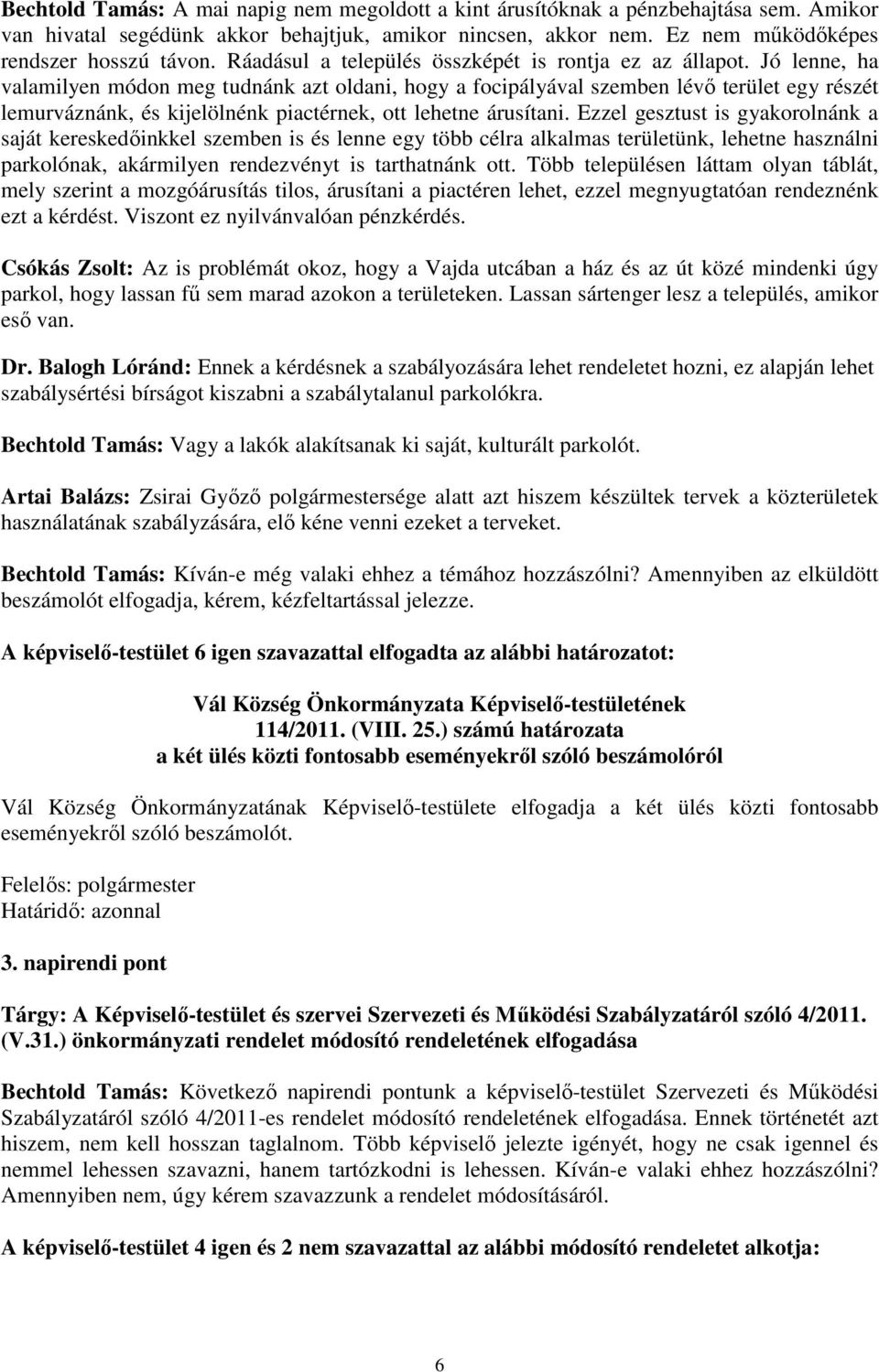 Bechtold Tamás: A mai napig nem megoldott a kint árusítóknak a pénzbehajtása sem. Amikor van hivatal segédünk akkor behajtjuk, amikor nincsen, akkor nem. Ez nem működőképes rendszer hosszú távon. Ráadásul a település összképét is rontja ez az állapot. Jó lenne, ha valamilyen módon meg tudnánk azt oldani, hogy a focipályával szemben lévő terület egy részét lemurváznánk, és kijelölnénk piactérnek, ott lehetne árusítani. Ezzel gesztust is gyakorolnánk a saját kereskedőinkkel szemben is és lenne egy több célra alkalmas területünk, lehetne használni parkolónak, akármilyen rendezvényt is tarthatnánk ott. Több településen láttam olyan táblát, mely szerint a mozgóárusítás tilos, árusítani a piactéren lehet, ezzel megnyugtatóan rendeznénk ezt a kérdést. Viszont ez nyilvánvalóan pénzkérdés.

Csókás Zsolt: Az is problémát okoz, hogy a Vajda utcában a ház és az út közé mindenki úgy parkol, hogy lassan fű sem marad azokon a területeken. Lassan sártenger lesz a település, amikor eső van.

Dr. Balogh Lóránd: Ennek a kérdésnek a szabályozására lehet rendeletet hozni, ez alapján lehet szabálysértési bírságot kiszabni a szabálytalanul parkolókra.

Bechtold Tamás: Vagy a lakók alakítsanak ki saját, kulturált parkolót.

Artai Balázs: Zsirai Győző polgármestersége alatt azt hiszem készültek tervek a közterületek használatának szabályzására, elő kéne venni ezeket a terveket.

Bechtold Tamás: Kíván-e még valaki ehhez a témához hozzászólni? Amennyiben az elküldött beszámolót elfogadja, kérem, kézfeltartással jelezze.

A képviselő-testület 6 igen szavazattal elfogadta az alábbi határozatot:

Vál Község Önkormányzata Képviselő-testületének
114/2011. (VIII. 25.) számú határozata
a két ülés közti fontosabb eseményekről szóló beszámolóról

Vál Község Önkormányzatának Képviselő-testülete elfogadja a két ülés közti fontosabb eseményekről szóló beszámolót.

Felelős: polgármester
Határidő: azonnal

3. napirendi pont

Tárgy: A Képviselő-testület és szervei Szervezeti és Működési Szabályzatáról szóló 4/2011. (V.31.) önkormányzati rendelet módosító rendeletének elfogadása

Bechtold Tamás: Következő napirendi pontunk a képviselő-testület Szervezeti és Működési Szabályzatáról szóló 4/2011-es rendelet módosító rendeletének elfogadása. Ennek történetét azt hiszem, nem kell hosszan taglalnom. Több képviselő jelezte igényét, hogy ne csak igennel és nemmel lehessen szavazni, hanem tartózkodni is lehessen. Kíván-e valaki ehhez hozzászólni? Amennyiben nem, úgy kérem szavazzunk a rendelet módosításáról.

A képviselő-testület 4 igen és 2 nem szavazattal az alábbi módosító rendeletet alkotja:

6